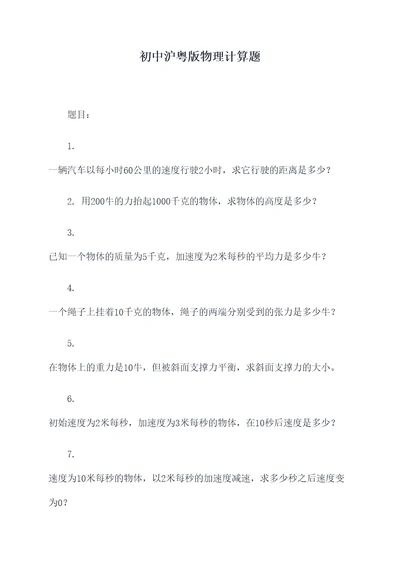 初中沪粤版物理计算题

题目：

1.

一辆汽车以每小时60公里的速度行驶2小时，求它行驶的距离是多少？

2. 用200牛的力抬起1000千克的物体，求物体的高度是多少？

3.

已知一个物体的质量为5千克，加速度为2米每秒的平均力是多少牛？

4.

一个绳子上挂着10千克的物体，绳子的两端分别受到的张力是多少牛？

5.

在物体上的重力是10牛，但被斜面支撑力平衡，求斜面支撑力的大小。

6.

初始速度为2米每秒，加速度为3米每秒的物体，在10秒后速度是多少？

7.

速度为10米每秒的物体，以2米每秒的加速度减速，求多少秒之后速度变为0？